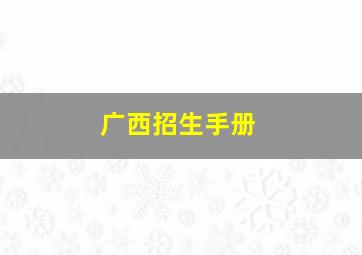 广西招生手册